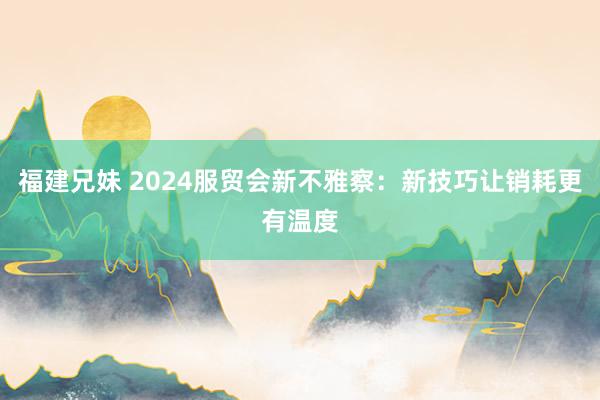 福建兄妹 2024服贸会新不雅察：新技巧让销耗更有温度